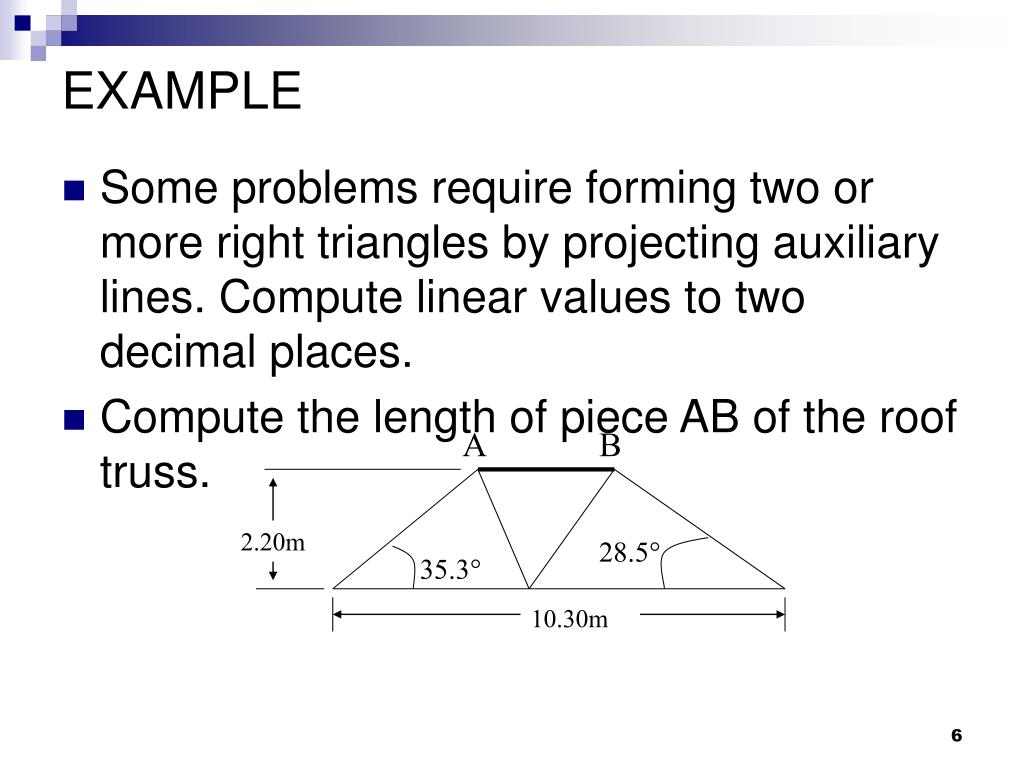 EXAMPLE

Some problems require forming two or more right triangles by projecting auxiliary lines. Compute linear values to two decimal places.

Compute the length of piece AB of the roof truss.

A B

2.20m

35.3°

28.5°

10.30m

6